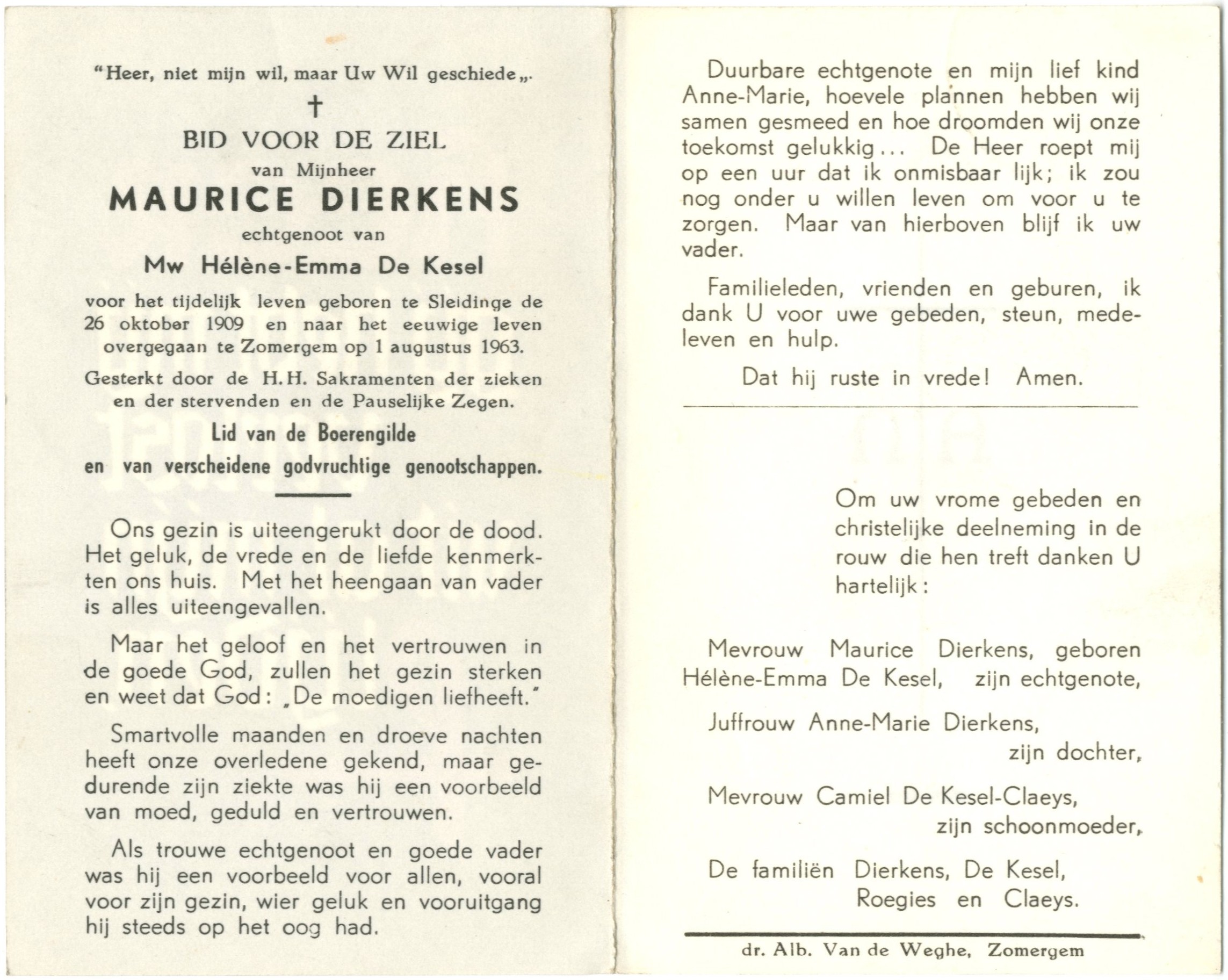 "Heer, niet mijn wil, maar Uw Wil geschiede„.

†

BID VOOR DE ZIEL

van Mijnheer

MAURICE DIERKENS

echtgenoot van

Mw Hélène-Emma De Kesel

voor het tijdelijk leven geboren te Sleidinge de 26 oktober 1909 en naar het eeuwige leven overgegaan te Zomergem op 1 augustus 1963.

Gesterkt door de H.H. Sakramenten der zieken en der stervenden en de Pauselijke Zegen.

Lid van de Boerengilde

en van verscheidene godvruchtige genootschappen.

Ons gezin is uiteengerukt door de dood. Het geluk, de vrede en de liefde kenmerkten ons huis. Met het heengaan van vader is alles uiteengevallen.

Maar het geloof en het vertrouwen in de goede God, zullen het gezin sterken en weet dat God: „De moedigen liefheeft."

Smartvolle maanden en droeve nachten heeft onze overledene gekend, maar gedurende zijn ziekte was hij een voorbeeld van moed, geduld en vertrouwen.

Als trouwe echtgenoot en goede vader was hij een voorbeeld voor allen, vooral voor zijn gezin, wier geluk en vooruitgang hij steeds op het oog had.

Duurbare echtgenote en mijn lief kind Anne-Marie, hoevele plannen hebben wij samen gesmeed en hoe droomden wij onze toekomst gelukkig... De Heer roept mij op een uur dat ik onmisbaar lijk; ik zou nog onder u willen leven om voor u te zorgen. Maar van hierboven blijf ik uw vader.

Familieleden, vrienden en geburen, ik dank U voor uwe gebeden, steun, medeleven en hulp.

Dat hij ruste in vrede! Amen.

Om uw vrome gebeden en christelijke deelneming in de rouw die hen treft danken U hartelijk:

Mevrouw Maurice Dierkens, geboren Hélène-Emma De Kesel, zijn echtgenote,

Juffrouw Anne-Marie Dierkens, zijn dochter,

Mevrouw Camiel De Kesel-Claeys, zijn schoonmoeder,

De familiën Dierkens, De Kesel, Roegies en Claeys.

dr. Alb. Van de Weghe, Zomergem